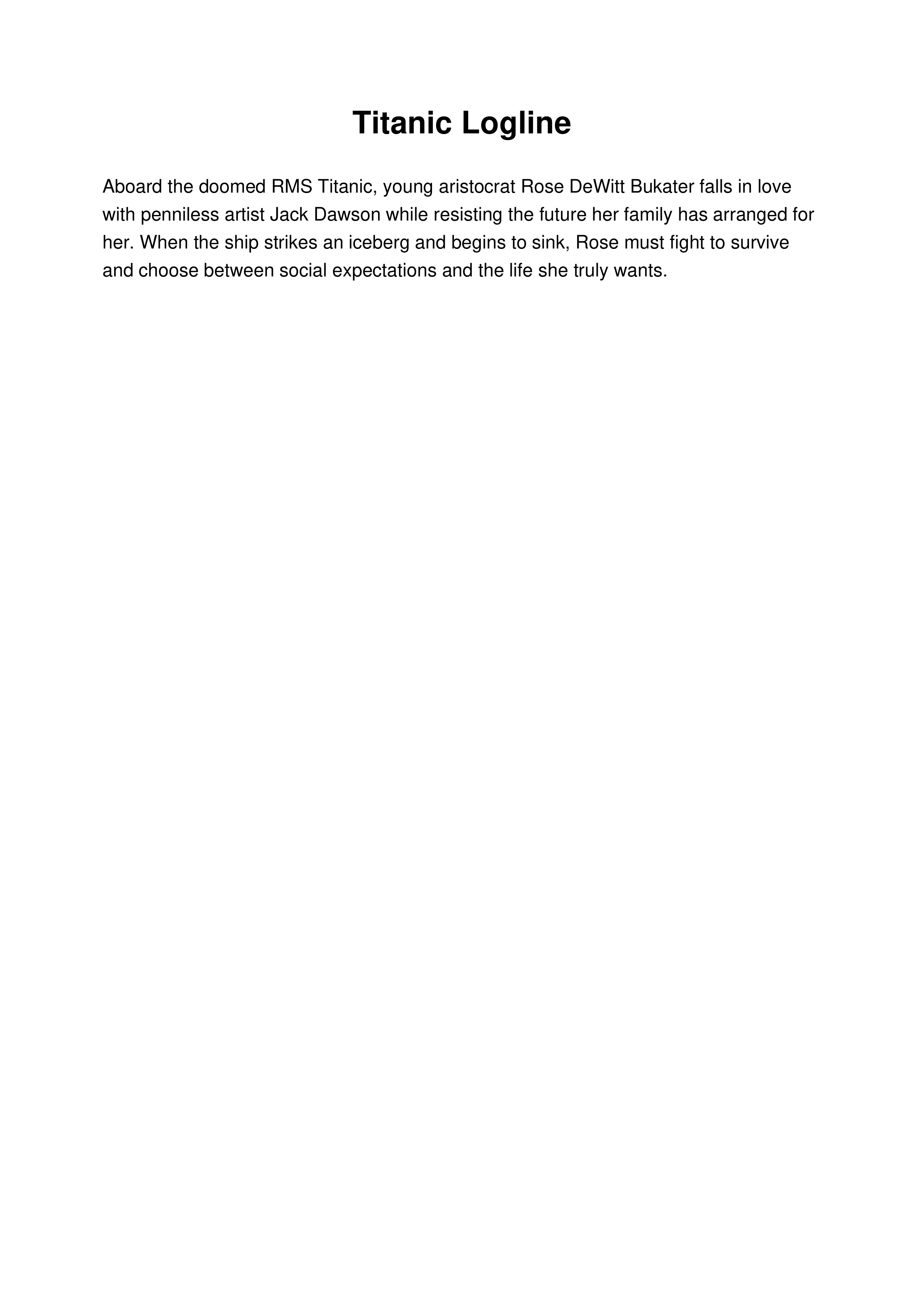 Titanic Logline

Aboard the doomed RMS Titanic, young aristocrat Rose DeWitt Bukater falls in love with penniless artist Jack Dawson while resisting the future her family has arranged for her. When the ship strikes an iceberg and begins to sink, Rose must fight to survive and choose between social expectations and the life she truly wants.